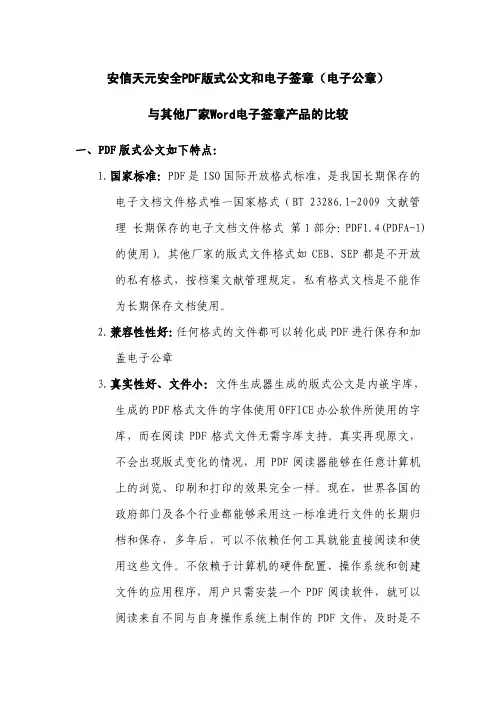 安信天元安全PDF版式公文和电子签章（电子公章）

与其他厂家Word电子签章产品的比较

一、PDF版式公文如下特点：

1. 国家标准：PDF是ISO国际开放格式标准，是我国长期保存的电子文档文件格式唯一国家格式（BT 23286.1-2009 文献管理 长期保存的电子文档文件格式 第1部分：PDF1.4(PDFA-1)的使用）。其他厂家的版式文件格式如CEB、SEP都是不开放的私有格式，按档案文献管理规定，私有格式文档是不能作为长期保存文档使用。

2. 兼容性性好：任何格式的文件都可以转化成PDF进行保存和加盖电子公章

3. 真实性好、文件小：文件生成器生成的版式公文是内嵌字库，生成的PDF格式文件的字体使用OFFICE办公软件所使用的字库，而在阅读PDF格式文件无需字库支持。真实再现原文，不会出现版式变化的情况，用PDF阅读器能够在任意计算机上的浏览、印刷和打印的效果完全一样。现在，世界各国的政府部门及各个行业都能够采用这一标准进行文件的长期归档和保存，多年后，可以不依赖任何工具就能直接阅读和使用这些文件。不依赖于计算机的硬件配置、操作系统和创建文件的应用程序，用户只需安装一个PDF阅读软件，就可以阅读来自不同与自身操作系统上制作的PDF文件，及时是不